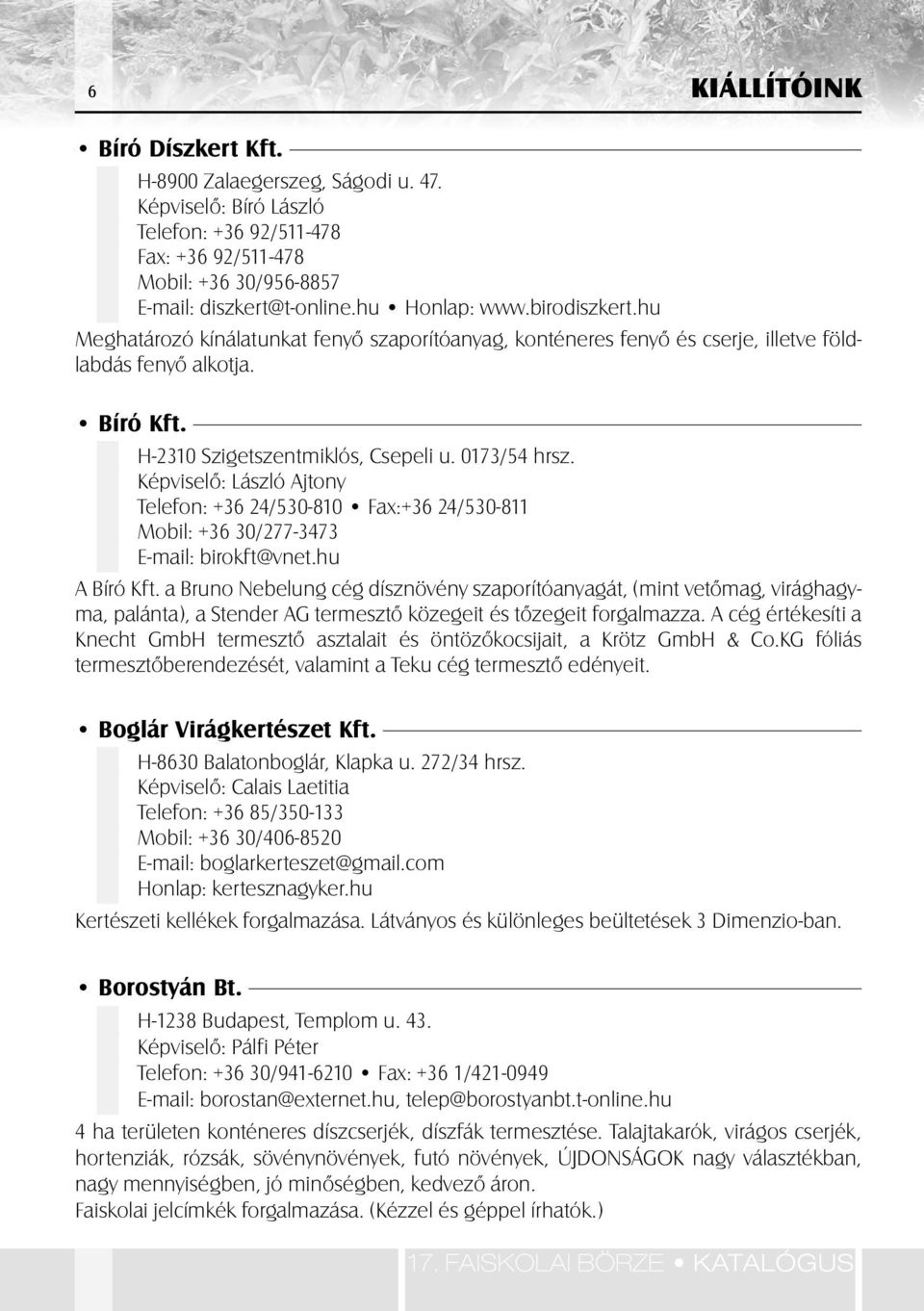 6

KIÁLLÍTÓINK

• Bíró Díszkert Kft.

H-8900 Zalaegerszeg, Ságodi u. 47.
Képviselő: Bíró László
Telefon: +36 92/511-478
Fax: +36 92/511-478
Mobil: +36 30/956-8857
E-mail: diszkert@t-online.hu • Honlap: www.birodiszkert.hu

Meghatározó kínálatunkat fenyő szaporítóanyag, konténeres fenyő és cserje, illetve földlabdás fenyő alkotja.

• Bíró Kft.

H-2310 Szigetszentmiklós, Csepeli u. 0173/54 hrsz.
Képviselő: László Ajtony
Telefon: +36 24/530-810 • Fax:+36 24/530-811
Mobil: +36 30/277-3473
E-mail: birokft@vnet.hu

A Bíró Kft. a Bruno Nebelung cég dísznövény szaporítóanyagát, (mint vetőmag, virághagyma, palánta), a Stender AG termesztő közegeit és tőzegeit forgalmazza. A cég értékesíti a Knecht GmbH termesztő asztalait és öntözőkocsijait, a Krötz GmbH & Co.KG fóliás termesztőberendezését, valamint a Teku cég termesztő edényeit.

• Boglár Virágkertészet Kft.

H-8630 Balatonboglár, Klapka u. 272/34 hrsz.
Képviselő: Calais Laetitia
Telefon: +36 85/350-133
Mobil: +36 30/406-8520
E-mail: boglarkerteszet@gmail.com
Honlap: kertesznagyker.hu

Kertészeti kellékek forgalmazása. Látványos és különleges beültetések 3 Dimenzio-ban.

• Borostyán Bt.

H-1238 Budapest, Templom u. 43.
Képviselő: Pálfi Péter
Telefon: +36 30/941-6210 • Fax: +36 1/421-0949
E-mail: borostan@externet.hu, telep@borostyanbt.t-online.hu

4 ha területen konténeres díszcserjék, díszfák termesztése. Talajtakarók, virágos cserjék, hortenziák, rózsák, sövénynövények, futó növények, ÚJDONSÁGOK nagy választékban, nagy mennyiségben, jó minőségben, kedvező áron.
Faiskolai jelcímkék forgalmazása. (Kézzel és géppel írhatók.)

17. FAISKOLAI BÖRZE • KATALÓGUS